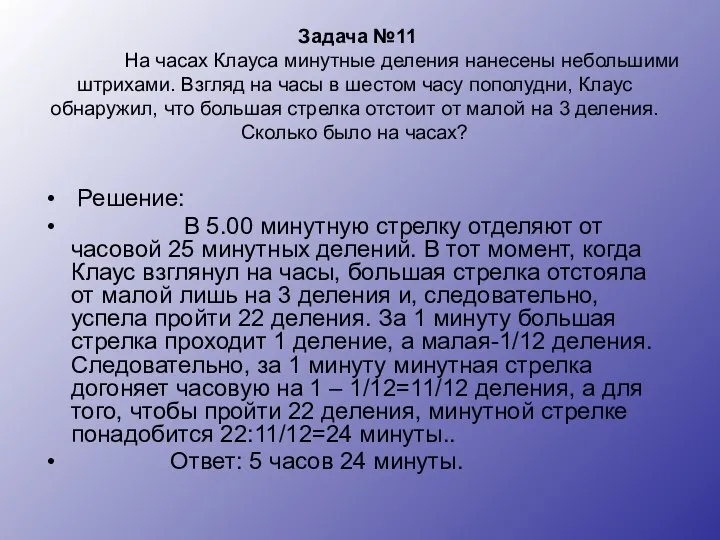 Задача №11

На часах Клауса минутные деления нанесены небольшими штрихами. Взгляд на часы в шестом часу пополудни, Клаус обнаружил, что большая стрелка отстоит от малой на 3 деления. Сколько было на часах?

• Решение:
• В 5.00 минутную стрелку отделяют от часовой 25 минутных делений. В тот момент, когда Клаус взглянул на часы, большая стрелка отстояла от малой лишь на 3 деления и, следовательно, успела пройти 22 деления. За 1 минуту большая стрелка проходит 1 деление, а малая-1/12 деления. Следовательно, за 1 минуту минутная стрелка догоняет часовую на 1 – 1/12=11/12 деления, а для того, чтобы пройти 22 деления, минутной стрелке понадобится 22:11/12=24 минуты..
• Ответ: 5 часов 24 минуты.